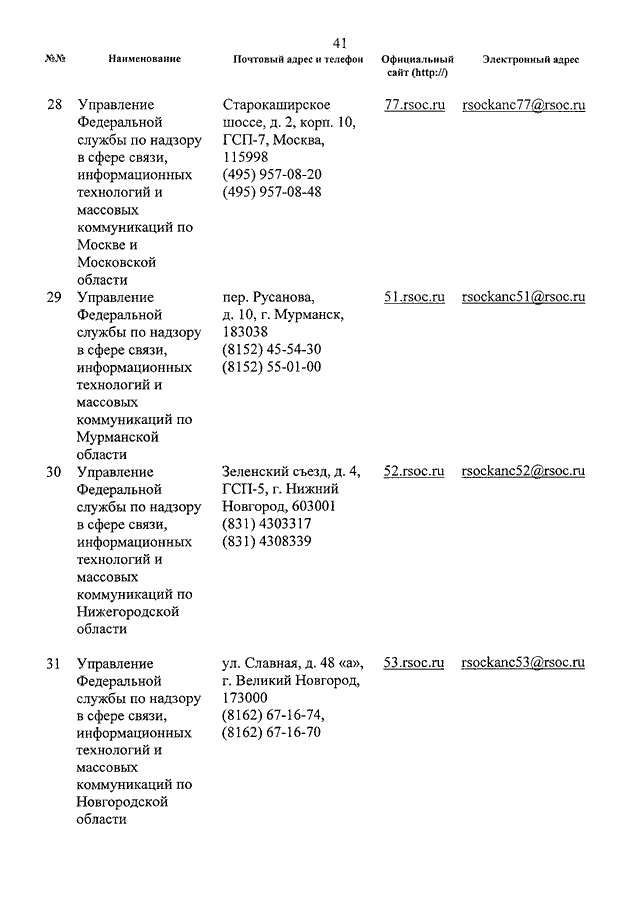 41

| №№ | Наименование | Почтовый адрес и телефон | Официальный сайт (http://) | Электронный адрес |
|---|---|---|---|---|
| 28 | Управление Федеральной службы по надзору в сфере связи, информационных технологий и массовых коммуникаций по Москве и Московской области | Старокаширское шоссе, д. 2, корп. 10, ГСП-7, Москва, 115998 (495) 957-08-20 (495) 957-08-48 | 77.rsoc.ru | rsockanc77@rsoc.ru |
| 29 | Управление Федеральной службы по надзору в сфере связи, информационных технологий и массовых коммуникаций по Мурманской области | пер. Русанова, д. 10, г. Мурманск, 183038 (8152) 45-54-30 (8152) 55-01-00 | 51.rsoc.ru | rsockanc51@rsoc.ru |
| 30 | Управление Федеральной службы по надзору в сфере связи, информационных технологий и массовых коммуникаций по Нижегородской области | Зеленский съезд, д. 4, ГСП-5, г. Нижний Новгород, 603001 (831) 4303317 (831) 4308339 | 52.rsoc.ru | rsockanc52@rsoc.ru |
| 31 | Управление Федеральной службы по надзору в сфере связи, информационных технологий и массовых коммуникаций по Новгородской области | ул. Славная, д. 48 «а», г. Великий Новгород, 173000 (8162) 67-16-74, (8162) 67-16-70 | 53.rsoc.ru | rsockanc53@rsoc.ru |